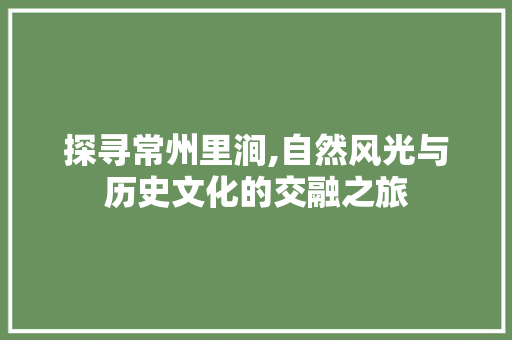 探寻常州里涧,自然风光与历史文化的交融之旅